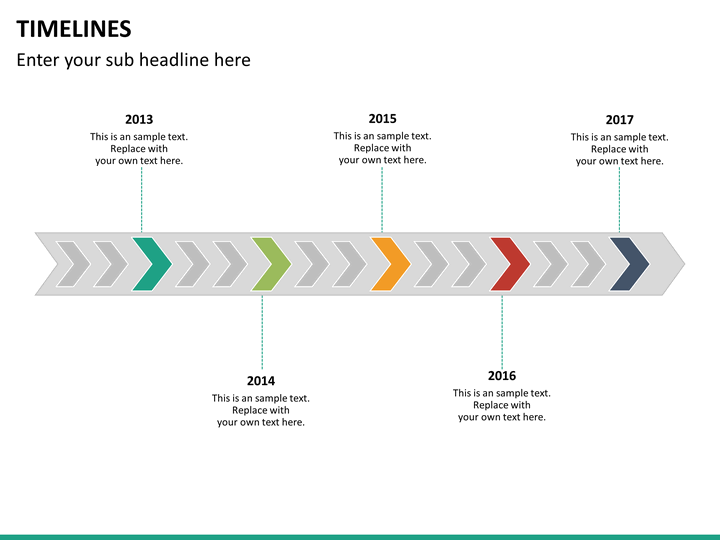 TIMELINES

Enter your sub headline here

2013
This is an sample text. Replace with your own text here.

2015
This is an sample text. Replace with your own text here.

2017
This is an sample text. Replace with your own text here.

2014
This is an sample text. Replace with your own text here.

2016
This is an sample text. Replace with your own text here.